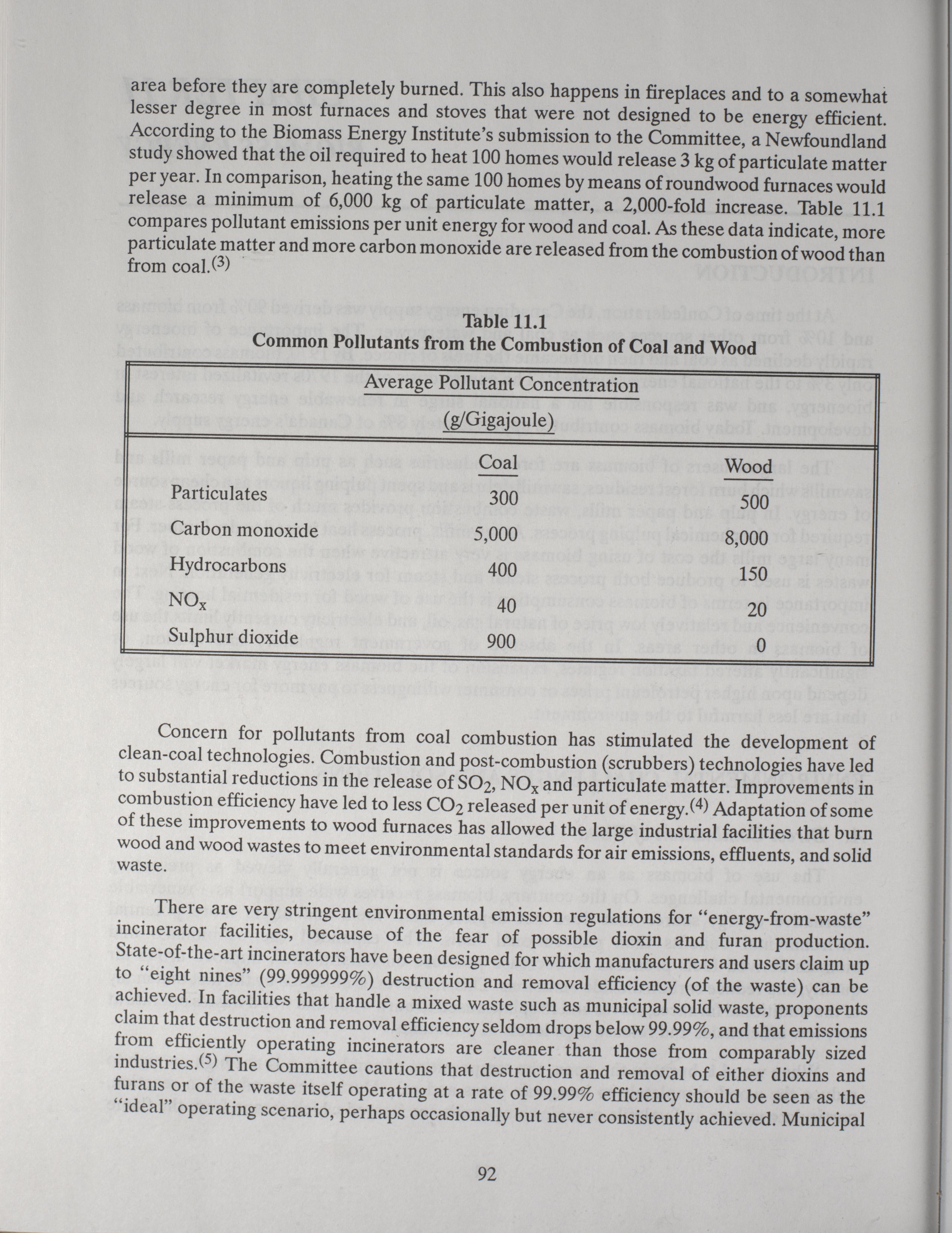 area before they are completely burned. This also happens in fireplaces and to a somewhat lesser degree in most furnaces and stoves that were not designed to be energy efficient. According to the Biomass Energy Institute's submission to the Committee, a Newfoundland study showed that the oil required to heat 100 homes would release 3 kg of particulate matter per year. In comparison, heating the same 100 homes by means of roundwood furnaces would release a minimum of 6,000 kg of particulate matter, a 2,000-fold increase. Table 11.1 compares pollutant emissions per unit energy for wood and coal. As these data indicate, more particulate matter and more carbon monoxide are released from the combustion of wood than from coal.$^{(3)}$

Table 11.1
Common Pollutants from the Combustion of Coal and Wood

Average Pollutant Concentration (g/Gigajoule)

| | Coal | Wood |
|---|---|---|
| Particulates | 300 | 500 |
| Carbon monoxide | 5,000 | 8,000 |
| Hydrocarbons | 400 | 150 |
| $NO_x$ | 40 | 20 |
| Sulphur dioxide | 900 | 0 |

Concern for pollutants from coal combustion has stimulated the development of clean-coal technologies. Combustion and post-combustion (scrubbers) technologies have led to substantial reductions in the release of $SO_2$, $NO_x$ and particulate matter. Improvements in combustion efficiency have led to less $CO_2$ released per unit of energy.$^{(4)}$ Adaptation of some of these improvements to wood furnaces has allowed the large industrial facilities that burn wood and wood wastes to meet environmental standards for air emissions, effluents, and solid waste.

There are very stringent environmental emission regulations for "energy-from-waste" incinerator facilities, because of the fear of possible dioxin and furan production. State-of-the-art incinerators have been designed for which manufacturers and users claim up to "eight nines" (99.999999%) destruction and removal efficiency (of the waste) can be achieved. In facilities that handle a mixed waste such as municipal solid waste, proponents claim that destruction and removal efficiency seldom drops below 99.99%, and that emissions from efficiently operating incinerators are cleaner than those from comparably sized industries.$^{(5)}$ The Committee cautions that destruction and removal of either dioxins and furans or of the waste itself operating at a rate of 99.99% efficiency should be seen as the "ideal" operating scenario, perhaps occasionally but never consistently achieved. Municipal

92